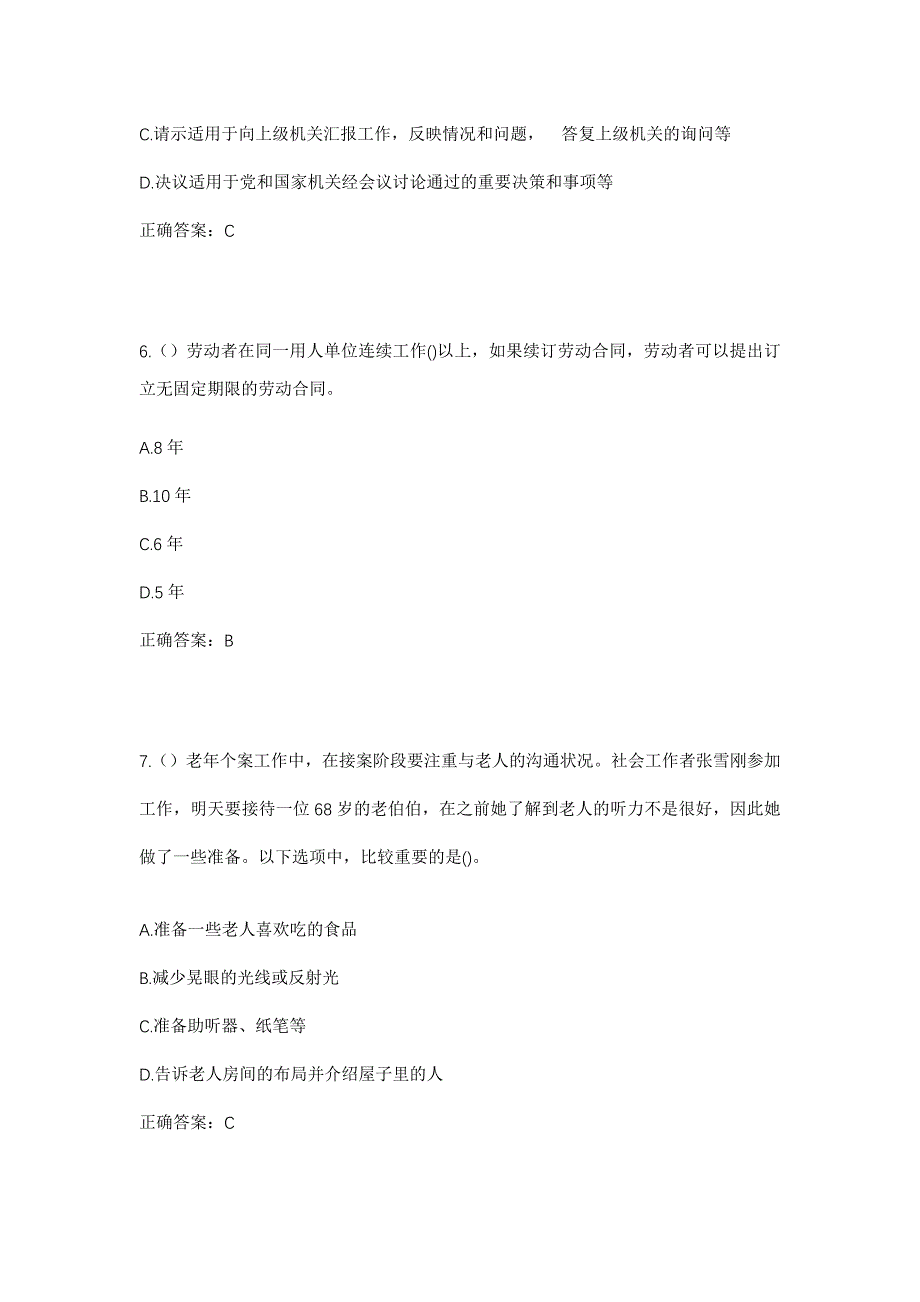 C.请示适用于向上级机关汇报工作，反映情况和问题，　答复上级机关的询问等

D.决议适用于党和国家机关经会议讨论通过的重要决策和事项等

正确答案：C

6.（）劳动者在同一用人单位连续工作()以上，如果续订劳动合同，劳动者可以提出订立无固定期限的劳动合同。

A.8 年

B.10 年

C.6 年

D.5 年

正确答案：B

7.（）老年个案工作中，在接案阶段要注重与老人的沟通状况。社会工作者张雪刚参加工作，明天要接待一位 68 岁的老伯伯，在之前她了解到老人的听力不是很好，因此她做了一些准备。以下选项中，比较重要的是()。

A.准备一些老人喜欢吃的食品

B.减少晃眼的光线或反射光

C.准备助听器、纸笔等

D.告诉老人房间的布局并介绍屋子里的人

正确答案：C